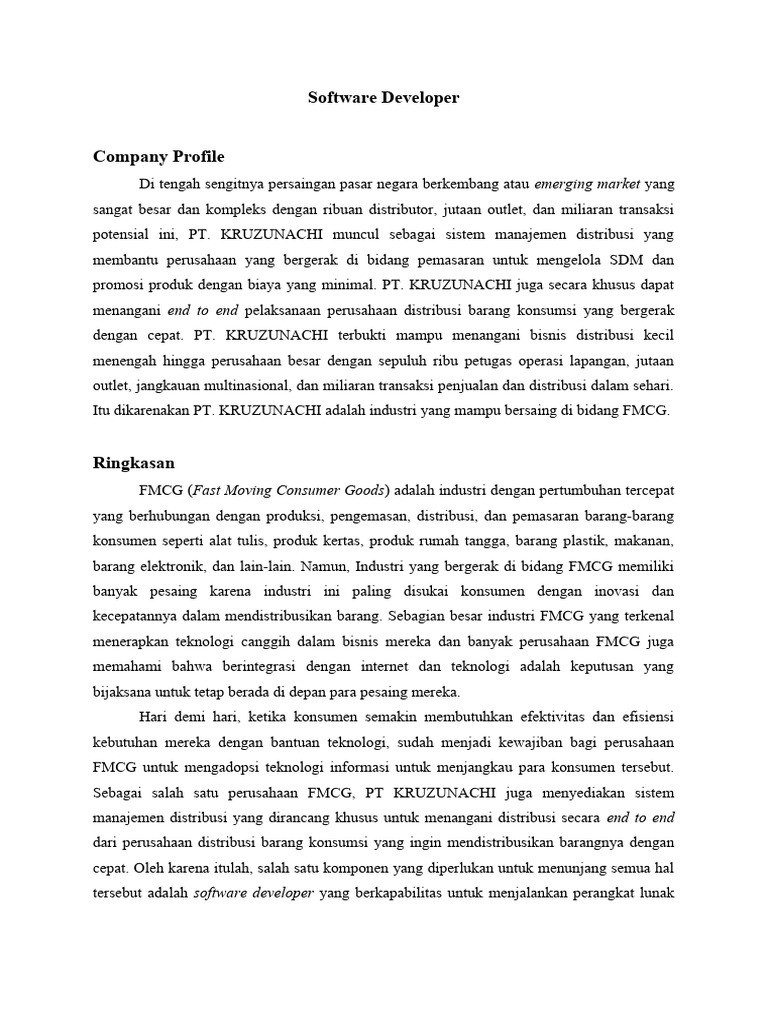 Software Developer

Company Profile

Di tengah sengitnya persaingan pasar negara berkembang atau emerging market yang sangat besar dan kompleks dengan ribuan distributor, jutaan outlet, dan miliaran transaksi potensial ini, PT. KRUZUNACHI muncul sebagai sistem manajemen distribusi yang membantu perusahaan yang bergerak di bidang pemasaran untuk mengelola SDM dan promosi produk dengan biaya yang minimal. PT. KRUZUNACHI juga secara khusus dapat menangani end to end pelaksanaan perusahaan distribusi barang konsumsi yang bergerak dengan cepat. PT. KRUZUNACHI terbukti mampu menangani bisnis distribusi kecil menengah hingga perusahaan besar dengan sepuluh ribu petugas operasi lapangan, jutaan outlet, jangkauan multinasional, dan miliaran transaksi penjualan dan distribusi dalam sehari. Itu dikarenakan PT. KRUZUNACHI adalah industri yang mampu bersaing di bidang FMCG.

Ringkasan

FMCG (Fast Moving Consumer Goods) adalah industri dengan pertumbuhan tercepat yang berhubungan dengan produksi, pengemasan, distribusi, dan pemasaran barang-barang konsumen seperti alat tulis, produk kertas, produk rumah tangga, barang plastik, makanan, barang elektronik, dan lain-lain. Namun, Industri yang bergerak di bidang FMCG memiliki banyak pesaing karena industri ini paling disukai konsumen dengan inovasi dan kecepatannya dalam mendistribusikan barang. Sebagian besar industri FMCG yang terkenal menerapkan teknologi canggih dalam bisnis mereka dan banyak perusahaan FMCG juga memahami bahwa berintegrasi dengan internet dan teknologi adalah keputusan yang bijaksana untuk tetap berada di depan para pesaing mereka.

Hari demi hari, ketika konsumen semakin membutuhkan efektivitas dan efisiensi kebutuhan mereka dengan bantuan teknologi, sudah menjadi kewajiban bagi perusahaan FMCG untuk mengadopsi teknologi informasi untuk menjangkau para konsumen tersebut. Sebagai salah satu perusahaan FMCG, PT KRUZUNACHI juga menyediakan sistem manajemen distribusi yang dirancang khusus untuk menangani distribusi secara end to end dari perusahaan distribusi barang konsumsi yang ingin mendistribusikan barangnya dengan cepat. Oleh karena itulah, salah satu komponen yang diperlukan untuk menunjang semua hal tersebut adalah software developer yang berkapabilitas untuk menjalankan perangkat lunak